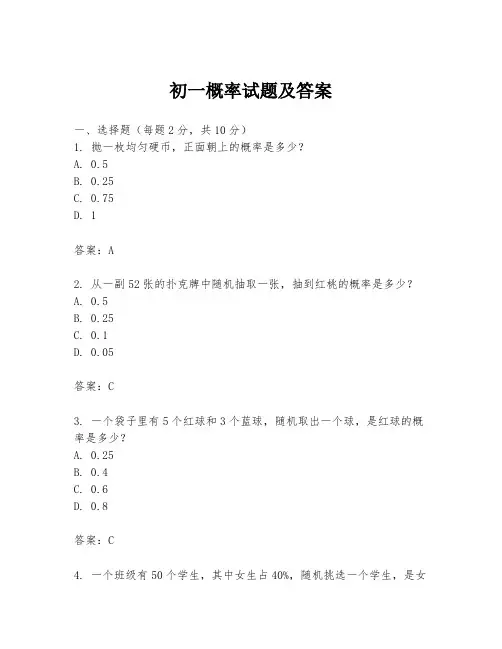 初一概率试题及答案

一、选择题（每题 2 分，共 10 分）
1. 抛一枚均匀硬币，正面朝上的概率是多少？
A. 0.5
B. 0.25
C. 0.75
D. 1

答案：A

2. 从一副 52 张的扑克牌中随机抽取一张，抽到红桃的概率是多少？
A. 0.5
B. 0.25
C. 0.1
D. 0.05

答案：C

3. 一个袋子里有 5 个红球和 3 个蓝球，随机取出一个球，是红球的概率是多少？
A. 0.25
B. 0.4
C. 0.6
D. 0.8

答案：C

4. 一个班级有 50 个学生，其中女生占 40%，随机挑选一个学生，是女